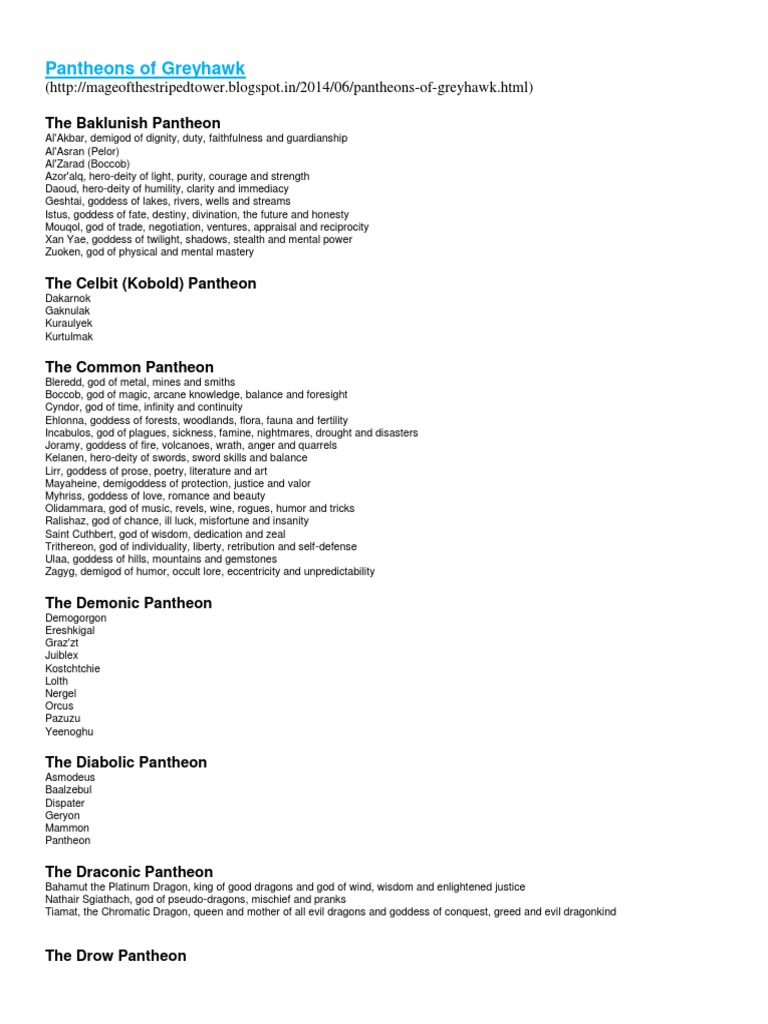 Pantheons of Greyhawk
(http://mageofthestripedtower.blogspot.in/2014/06/pantheons-of-greyhawk.html)

The Baklunish Pantheon
Al'Akbar, demigod of dignity, duty, faithfulness and guardianship
Al'Asran (Pelor)
Al'Zarad (Boccob)
Azor'alq, hero-deity of light, purity, courage and strength
Daoud, hero-deity of humility, clarity and immediacy
Geshtai, goddess of lakes, rivers, wells and streams
Istus, goddess of fate, destiny, divination, the future and honesty
Mouqol, god of trade, negotiation, ventures, appraisal and reciprocity
Xan Yae, goddess of twilight, shadows, stealth and mental power
Zuoken, god of physical and mental mastery

The Celbit (Kobold) Pantheon
Dakarnok
Gaknulak
Kuraulyek
Kurtulmak

The Common Pantheon
Bleredd, god of metal, mines and smiths
Boccob, god of magic, arcane knowledge, balance and foresight
Cyndor, god of time, infinity and continuity
Ehlonna, goddess of forests, woodlands, flora, fauna and fertility
Incabulos, god of plagues, sickness, famine, nightmares, drought and disasters
Joramy, goddess of fire, volcanoes, wrath, anger and quarrels
Kelanen, hero-deity of swords, sword skills and balance
Lirr, goddess of prose, poetry, literature and art
Mayaheine, demigoddess of protection, justice and valor
Myhriss, goddess of love, romance and beauty
Olidammara, god of music, revels, wine, rogues, humor and tricks
Ralishaz, god of chance, ill luck, misfortune and insanity
Saint Cuthbert, god of wisdom, dedication and zeal
Trithereon, god of individuality, liberty, retribution and self-defense
Ulaa, goddess of hills, mountains and gemstones
Zagyg, demigod of humor, occult lore, eccentricity and unpredictability

The Demonic Pantheon
Demogorgon
Ereshkigal
Graz'zt
Juiblex
Kostchtchie
Lolth
Nergel
Orcus
Pazuzu
Yeenoghu

The Diabolic Pantheon
Asmodeus
Baalzebul
Dispater
Geryon
Mammon
Pantheon

The Draconic Pantheon
Bahamut the Platinum Dragon, king of good dragons and god of wind, wisdom and enlightened justice
Nathair Sgiathach, god of pseudo-dragons, mischief and pranks
Tiamat, the Chromatic Dragon, queen and mother of all evil dragons and goddess of conquest, greed and evil dragonkind

The Drow Pantheon